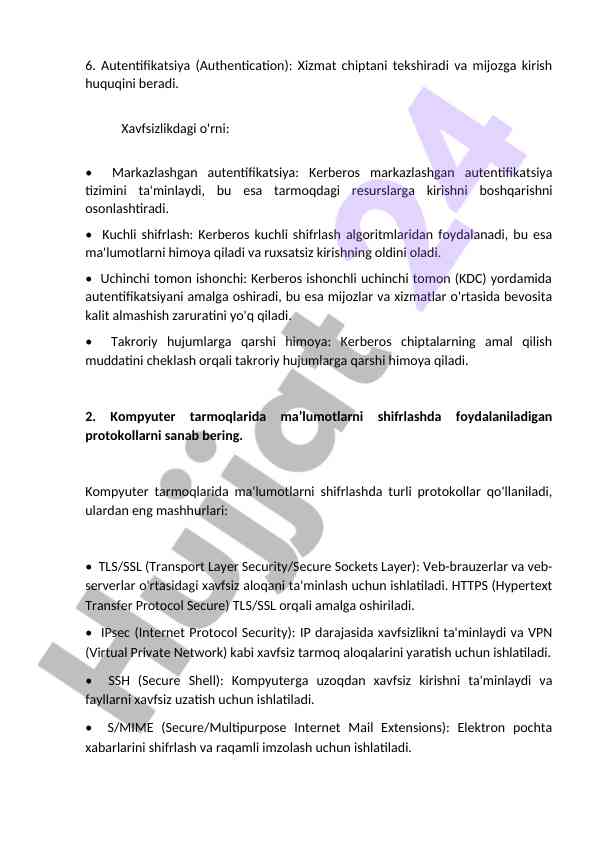 6. Autentifikatsiya (Authentication): Xizmat chiptani tekshiradi va mijozga kirish huquqini beradi.

Xavfsizlikdagi o'rni:

• Markazlashgan autentifikatsiya: Kerberos markazlashgan autentifikatsiya tizimini ta'minlaydi, bu esa tarmoqdagi resurslarga kirishni boshqarishni osonlashtiradi.

• Kuchli shifrlash: Kerberos kuchli shifrlash algoritmlaridan foydalanadi, bu esa ma'lumotlarni himoya qiladi va ruxsatsiz kirishning oldini oladi.

• Uchinchi tomon ishonchi: Kerberos ishonchli uchinchi tomon (KDC) yordamida autentifikatsiyani amalga oshiradi, bu esa mijozlar va xizmatlar o'rtasida bevosita kalit almashish zaruratini yo'q qiladi.

• Takroriy hujumlarga qarshi himoya: Kerberos chiptalarning amal qilish muddatini cheklash orqali takroriy hujumlarga qarshi himoya qiladi.

2. Kompyuter tarmoqlarida ma'lumotlarni shifrlashda foydalaniladigan protokollarni sanab bering.

Kompyuter tarmoqlarida ma'lumotlarni shifrlashda turli protokollar qo'llaniladi, ulardan eng mashhurlari:

• TLS/SSL (Transport Layer Security/Secure Sockets Layer): Veb-brauzerlar va veb-serverlar o'rtasidagi xavfsiz aloqani ta'minlash uchun ishlatiladi. HTTPS (Hypertext Transfer Protocol Secure) TLS/SSL orqali amalga oshiriladi.

• IPsec (Internet Protocol Security): IP darajasida xavfsizlikni ta'minlaydi va VPN (Virtual Private Network) kabi xavfsiz tarmoq aloqalarini yaratish uchun ishlatiladi.

• SSH (Secure Shell): Kompyuterga uzoqdan xavfsiz kirishni ta'minlaydi va fayllarni xavfsiz uzatish uchun ishlatiladi.

• S/MIME (Secure/Multipurpose Internet Mail Extensions): Elektron pochta xabarlarini shifrlash va raqamli imzolash uchun ishlatiladi.

Hujjat24